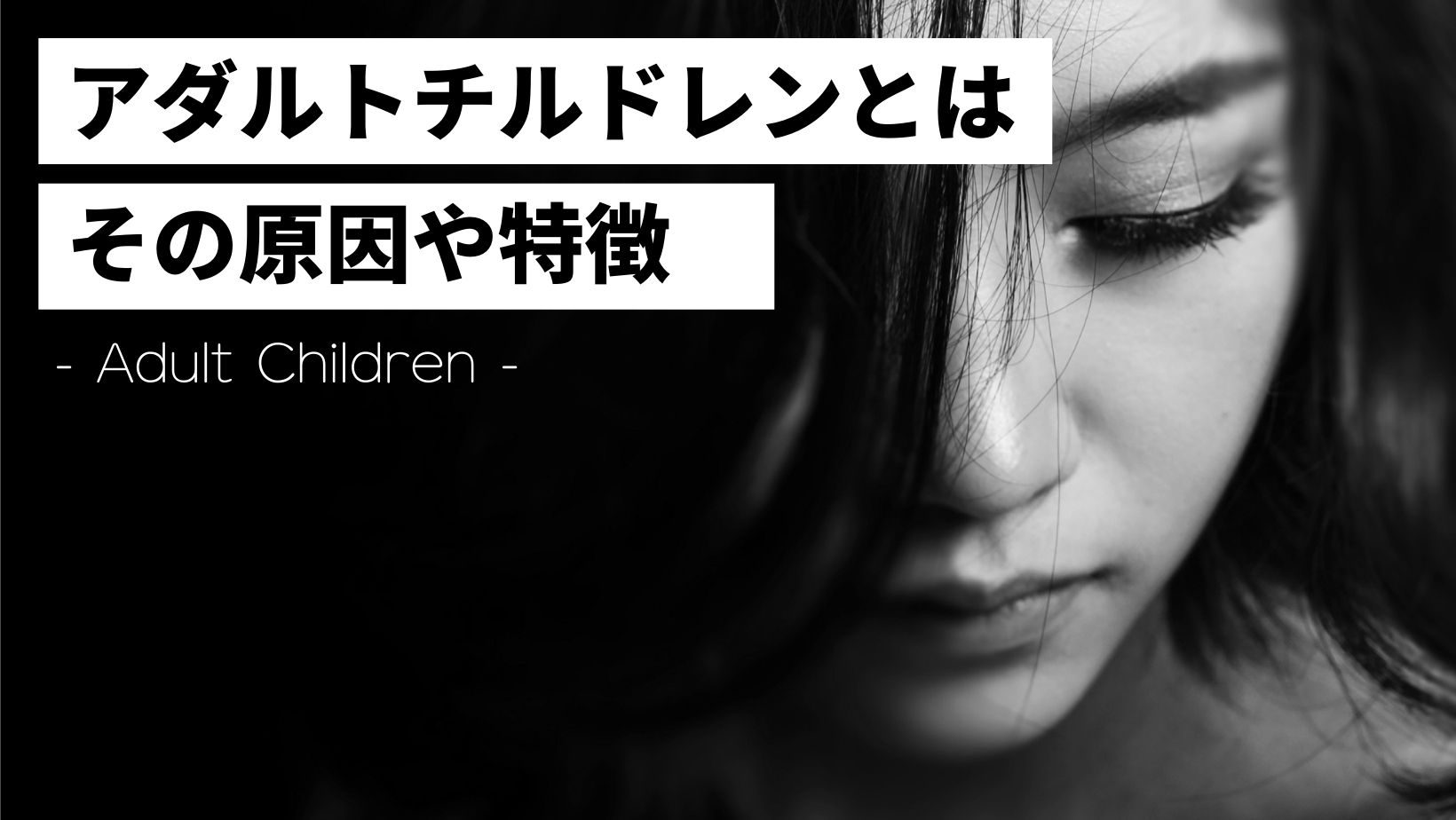 アダルトチルドレンとは
その原因や特徴

- Adult Children -